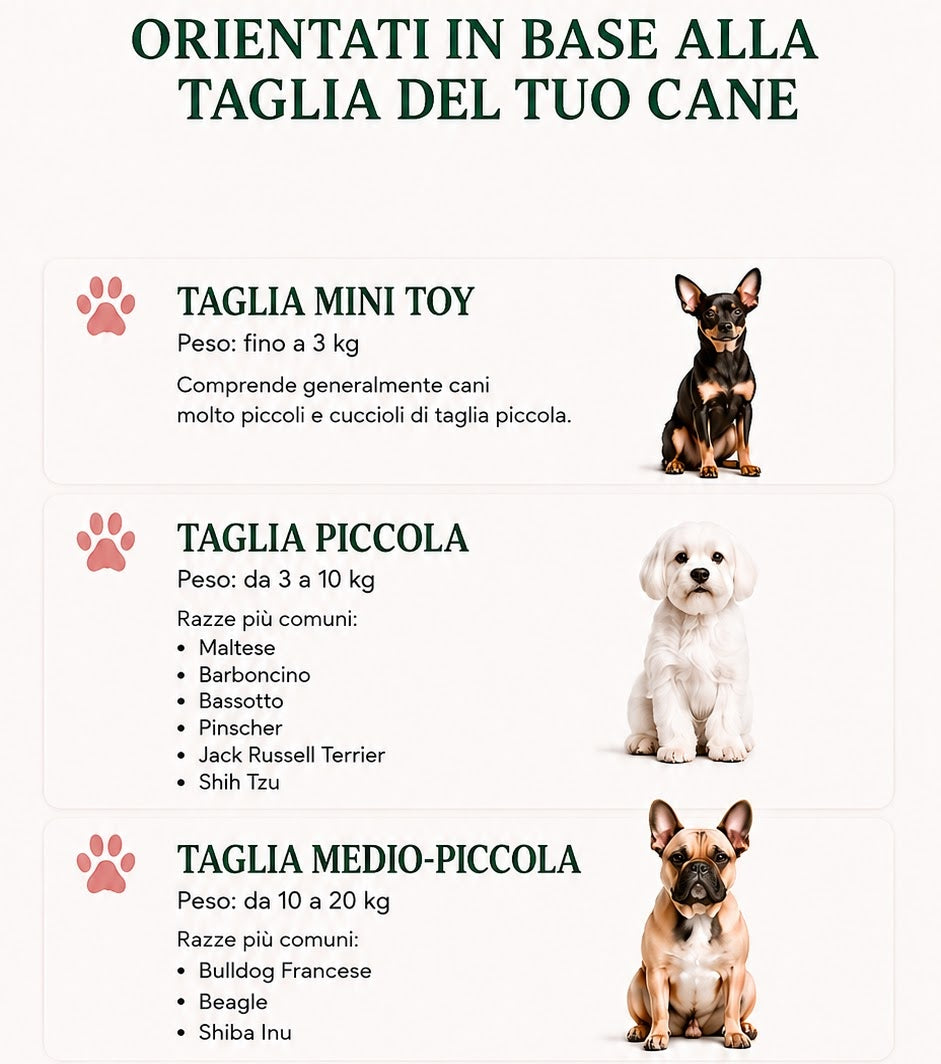 ORIENTATI IN BASE ALLA TAGLIA DEL TUO CANE

TAGLIA MINI TOY
Peso: fino a 3 kg
Comprende generalmente cani molto piccoli e cuccioli di taglia piccola.

TAGLIA PICCOLA
Peso: da 3 a 10 kg
Razze più comuni:
• Maltese
• Barboncino
• Bassotto
• Pinscher
• Jack Russell Terrier
• Shih Tzu

TAGLIA MEDIO-PICCOLA
Peso: da 10 a 20 kg
Razze più comuni:
• Bulldog Francese
• Beagle
• Shiba Inu